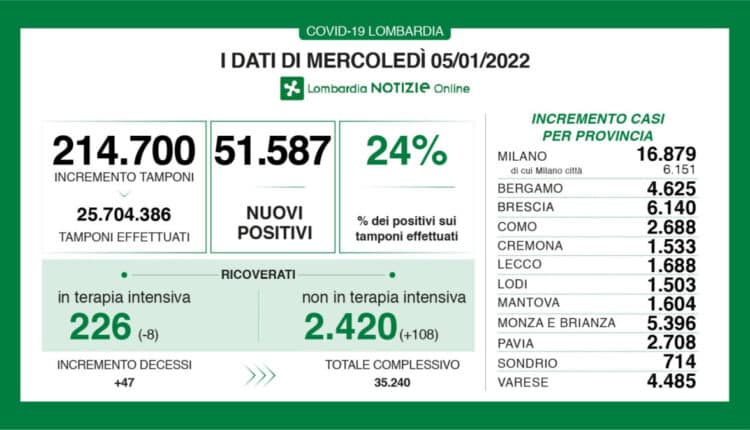 COVID-19 LOMBARDIA

I DATI DI MERCOLEDÌ 05/01/2022

Lombardia NOTIZIE Online

214.700
INCREMENTO TAMPONI
25.704.386
TAMPONI EFFETTUATI

51.587
NUOVI POSITIVI

24%
% dei positivi sui tamponi effettuati

RICOVERATI
in terapia intensiva
226 (-8)

non in terapia intensiva
2.420 (+108)

INCREMENTO DECESSI
+47

TOTALE COMPLESSIVO
35.240

INCREMENTO CASI PER PROVINCIA

| | |
|---|---|
| MILANO | 16.879 |
| di cui Milano città | 6.151 |
| BERGAMO | 4.625 |
| BRESCIA | 6.140 |
| COMO | 2.688 |
| CREMONA | 1.533 |
| LECCO | 1.688 |
| LODI | 1.503 |
| MANTOVA | 1.604 |
| MONZA E BRIANZA | 5.396 |
| PAVIA | 2.708 |
| SONDRIO | 714 |
| VARESE | 4.485 |